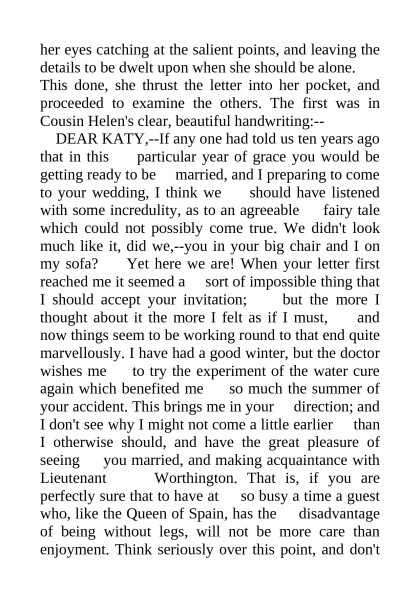 her eyes catching at the salient points, and leaving the details to be dwelt upon when she should be alone. This done, she thrust the letter into her pocket, and proceeded to examine the others. The first was in Cousin Helen's clear, beautiful handwriting:--

DEAR KATY,--If any one had told us ten years ago that in this particular year of grace you would be getting ready to be married, and I preparing to come to your wedding, I think we should have listened with some incredulity, as to an agreeable fairy tale which could not possibly come true. We didn't look much like it, did we,--you in your big chair and I on my sofa? Yet here we are! When your letter first reached me it seemed a sort of impossible thing that I should accept your invitation; but the more I thought about it the more I felt as if I must, and now things seem to be working round to that end quite marvellously. I have had a good winter, but the doctor wishes me to try the experiment of the water cure again which benefited me so much the summer of your accident. This brings me in your direction; and I don't see why I might not come a little earlier than I otherwise should, and have the great pleasure of seeing you married, and making acquaintance with Lieutenant Worthington. That is, if you are perfectly sure that to have at so busy a time a guest who, like the Queen of Spain, has the disadvantage of being without legs, will not be more care than enjoyment. Think seriously over this point, and don't